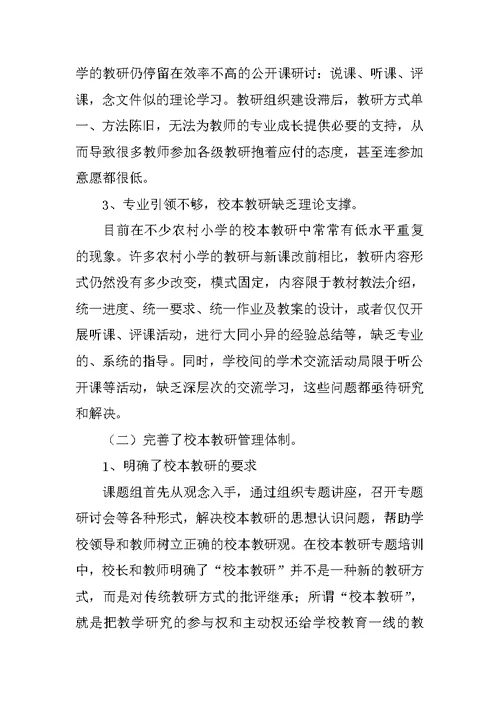 学的教研仍停留在效率不高的公开课研讨：说课、听课、评课，念文件似的理论学习。教研组织建设滞后，教研方式单一、方法陈旧，无法为教师的专业成长提供必要的支持，从而导致很多教师参加各级教研抱着应付的态度，甚至连参加意愿都很低。

3、专业引领不够，校本教研缺乏理论支撑。

目前在不少农村小学的校本教研中常常有低水平重复的现象。许多农村小学的教研与新课改前相比，教研内容形式仍然没有多少改变，模式固定，内容限于教材教法介绍，统一进度、统一要求、统一作业及教案的设计，或者仅仅开展听课、评课活动，进行大同小异的经验总结等，缺乏专业的、系统的指导。同时，学校间的学术交流活动局限于听公开课等活动，缺乏深层次的交流学习，这些问题都亟待研究和解决。

（二）完善了校本教研管理体制。

1、明确了校本教研的要求

课题组首先从观念入手，通过组织专题讲座，召开专题研讨会等各种形式，解决校本教研的思想认识问题，帮助学校领导和教师树立正确的校本教研观。在校本教研专题培训中，校长和教师明确了“校本教研”并不是一种新的教研方式，而是对传统教研方式的批评继承；所谓“校本教研”，就是把教学研究的参与权和主动权还给学校教育一线的教